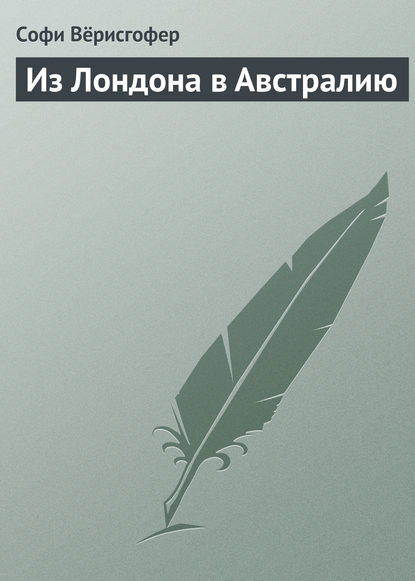 Софи Вёрисгофер

Из Лондона в Австралию